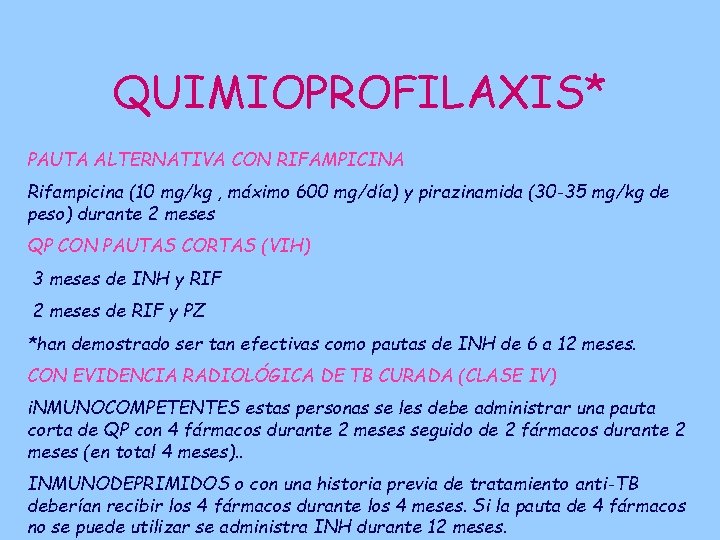 QUIMIOPROFILAXIS*

PAUTA ALTERNATIVA CON RIFAMPICINA

Rifampicina (10 mg/kg , máximo 600 mg/día) y pirazinamida (30-35 mg/kg de peso) durante 2 meses

QP CON PAUTAS CORTAS (VIH)

3 meses de INH y RIF

2 meses de RIF y PZ

*han demostrado ser tan efectivas como pautas de INH de 6 a 12 meses.

CON EVIDENCIA RADIOLÓGICA DE TB CURADA (CLASE IV)

iNMUNOCOMPETENTES estas personas se les debe administrar una pauta corta de QP con 4 fármacos durante 2 meses seguido de 2 fármacos durante 2 meses (en total 4 meses)..

INMUNODEPRIMIDOS o con una historia previa de tratamiento anti-TB deberían recibir los 4 fármacos durante los 4 meses. Si la pauta de 4 fármacos no se puede utilizar se administra INH durante 12 meses.